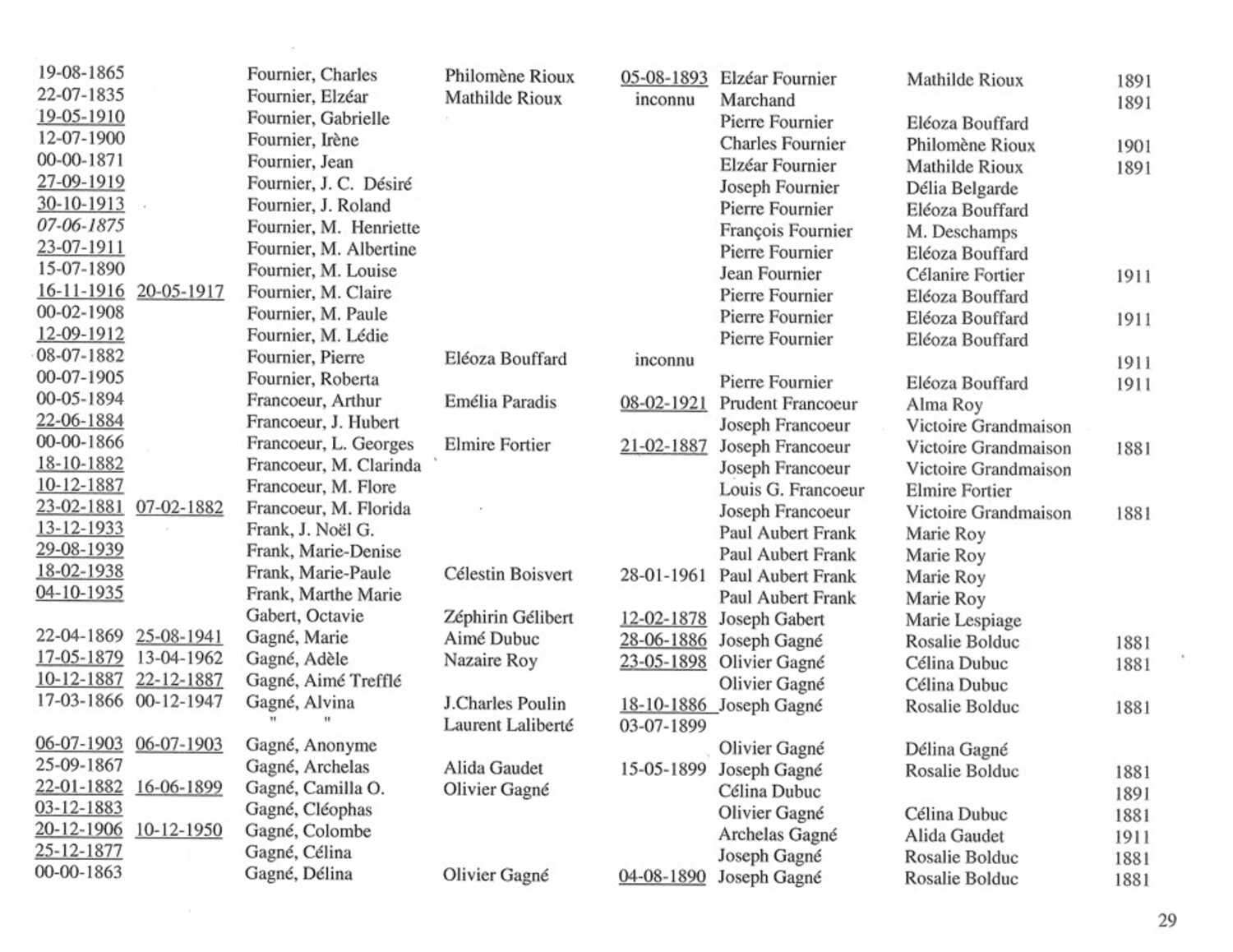 | | | | | | | | |
|---|---|---|---|---|---|---|---|
| 19-08-1865 | | Fournier, Charles | Philomène Rioux | 05-08-1893 | Elzéar Fournier | Mathilde Rioux | 1891 |
| 22-07-1835 | | Fournier, Elzéar | Mathilde Rioux | inconnu | Marchand | | 1891 |
| 19-05-1910 | | Fournier, Gabrielle | | | Pierre Fournier | Eléoza Bouffard | |
| 12-07-1900 | | Fournier, Irène | | | Charles Fournier | Philomène Rioux | 1901 |
| 00-00-1871 | | Fournier, Jean | | | Elzéar Fournier | Mathilde Rioux | 1891 |
| 27-09-1919 | | Fournier, J. C. Désiré | | | Joseph Fournier | Délia Belgarde | |
| 30-10-1913 | | Fournier, J. Roland | | | Pierre Fournier | Eléoza Bouffard | |
| 07-06-1875 | | Fournier, M. Henriette | | | François Fournier | M. Deschamps | |
| 23-07-1911 | | Fournier, M. Albertine | | | Pierre Fournier | Eléoza Bouffard | |
| 15-07-1890 | | Fournier, M. Louise | | | Jean Fournier | Célanire Fortier | 1911 |
| 16-11-1916 | 20-05-1917 | Fournier, M. Claire | | | Pierre Fournier | Eléoza Bouffard | |
| 00-02-1908 | | Fournier, M. Paule | | | Pierre Fournier | Eléoza Bouffard | 1911 |
| 12-09-1912 | | Fournier, M. Lédie | | | Pierre Fournier | Eléoza Bouffard | |
| 08-07-1882 | | Fournier, Pierre | Eléoza Bouffard | inconnu | | | 1911 |
| 00-07-1905 | | Fournier, Roberta | | | Pierre Fournier | Eléoza Bouffard | 1911 |
| 00-05-1894 | | Francoeur, Arthur | Emélia Paradis | 08-02-1921 | Prudent Francoeur | Alma Roy | |
| 22-06-1884 | | Francoeur, J. Hubert | | | Joseph Francoeur | Victoire Grandmaison | |
| 00-00-1866 | | Francoeur, L. Georges | Elmire Fortier | 21-02-1887 | Joseph Francoeur | Victoire Grandmaison | 1881 |
| 18-10-1882 | | Francoeur, M. Clarinda | | | Joseph Francoeur | Victoire Grandmaison | |
| 10-12-1887 | | Francoeur, M. Flore | | | Louis G. Francoeur | Elmire Fortier | |
| 23-02-1881 | 07-02-1882 | Francoeur, M. Florida | | | Joseph Francoeur | Victoire Grandmaison | 1881 |
| 13-12-1933 | | Frank, J. Noël G. | | | Paul Aubert Frank | Marie Roy | |
| 29-08-1939 | | Frank, Marie-Denise | | | Paul Aubert Frank | Marie Roy | |
| 18-02-1938 | | Frank, Marie-Paule | Célestin Boisvert | 28-01-1961 | Paul Aubert Frank | Marie Roy | |
| 04-10-1935 | | Frank, Marthe Marie | | | Paul Aubert Frank | Marie Roy | |
| | | Gabert, Octavie | Zéphirin Gélibert | 12-02-1878 | Joseph Gabert | Marie Lespiage | |
| 22-04-1869 | 25-08-1941 | Gagné, Marie | Aimé Dubuc | 28-06-1886 | Joseph Gagné | Rosalie Bolduc | 1881 |
| 17-05-1879 | 13-04-1962 | Gagné, Adèle | Nazaire Roy | 23-05-1898 | Olivier Gagné | Célina Dubuc | 1881 |
| 10-12-1887 | 22-12-1887 | Gagné, Aimé Trefflé | | | Olivier Gagné | Célina Dubuc | |
| 17-03-1866 | 00-12-1947 | Gagné, Alvina | J.Charles Poulin | 18-10-1886 | Joseph Gagné | Rosalie Bolduc | 1881 |
| | | " " | Laurent Laliberté | 03-07-1899 | | | |
| 06-07-1903 | 06-07-1903 | Gagné, Anonyme | | | Olivier Gagné | Délina Gagné | |
| 25-09-1867 | | Gagné, Archelas | Alida Gaudet | 15-05-1899 | Joseph Gagné | Rosalie Bolduc | 1881 |
| 22-01-1882 | 16-06-1899 | Gagné, Camilla O. | Olivier Gagné | | Célina Dubuc | | 1891 |
| 03-12-1883 | | Gagné, Cléophas | | | Olivier Gagné | Célina Dubuc | 1881 |
| 20-12-1906 | 10-12-1950 | Gagné, Colombe | | | Archelas Gagné | Alida Gaudet | 1911 |
| 25-12-1877 | | Gagné, Célina | | | Joseph Gagné | Rosalie Bolduc | 1881 |
| 00-00-1863 | | Gagné, Délina | Olivier Gagné | 04-08-1890 | Joseph Gagné | Rosalie Bolduc | 1881 |

29